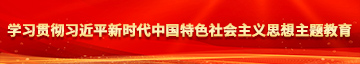 学习贯彻习近平新时代中国特色社会主义思想主题教育